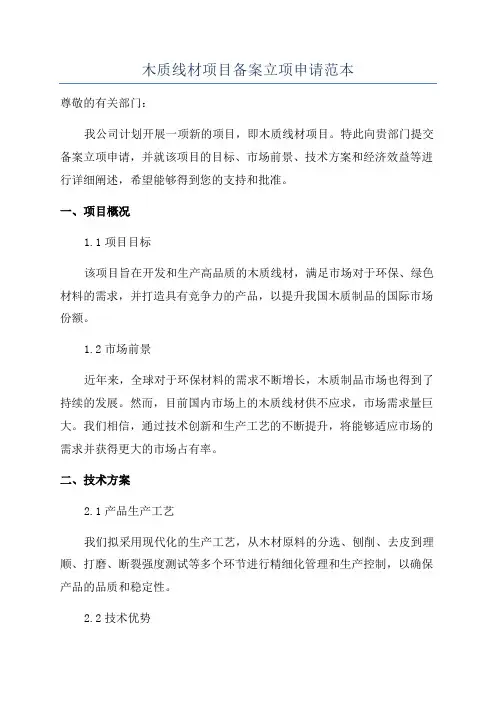 木质线材项目备案立项申请范本

尊敬的有关部门：

我公司计划开展一项新的项目，即木质线材项目。特此向贵部门提交备案立项申请，并就该项目的目标、市场前景、技术方案和经济效益等进行详细阐述，希望能够得到您的支持和批准。

一、项目概况

1.1 项目目标

该项目旨在开发和生产高品质的木质线材，满足市场对于环保、绿色材料的需求，并打造具有竞争力的产品，以提升我国木质制品的国际市场份额。

1.2 市场前景

近年来，全球对于环保材料的需求不断增长，木质制品市场也得到了持续的发展。然而，目前国内市场上的木质线材供不应求，市场需求量巨大。我们相信，通过技术创新和生产工艺的不断提升，将能够适应市场的需求并获得更大的市场占有率。

二、技术方案

2.1 产品生产工艺

我们拟采用现代化的生产工艺，从木材原料的分选、刨削、去皮到理顺、打磨、断裂强度测试等多个环节进行精细化管理和生产控制，以确保产品的品质和稳定性。

2.2 技术优势